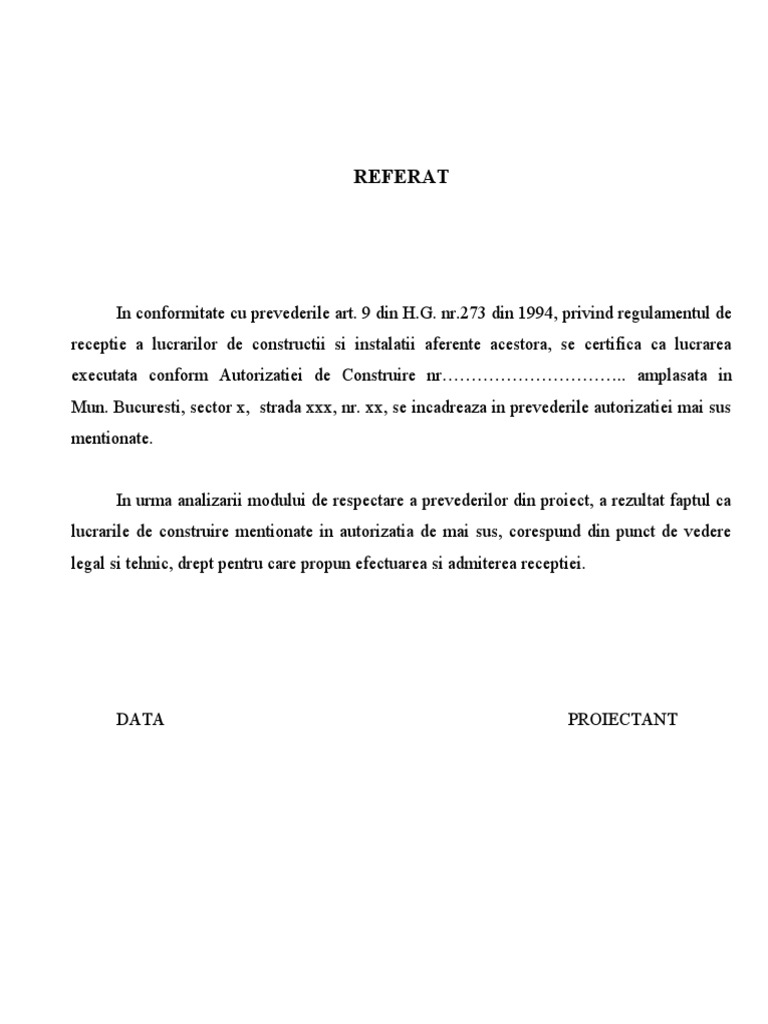 REFERAT

In conformitate cu prevederile art. 9 din H.G. nr.273 din 1994, privind regulamentul de receptie a lucrarilor de constructii si instalatii aferente acestora, se certifica ca lucrarea executata conform Autorizatiei de Construire nr………………………….. amplasata in Mun. Bucuresti, sector x, strada xxx, nr. xx, se incadreaza in prevederile autorizatiei mai sus mentionate.

In urma analizarii modului de respectare a prevederilor din proiect, a rezultat faptul ca lucrarile de construire mentionate in autorizatia de mai sus, corespund din punct de vedere legal si tehnic, drept pentru care propun efectuarea si admiterea receptiei.

DATA

PROIECTANT